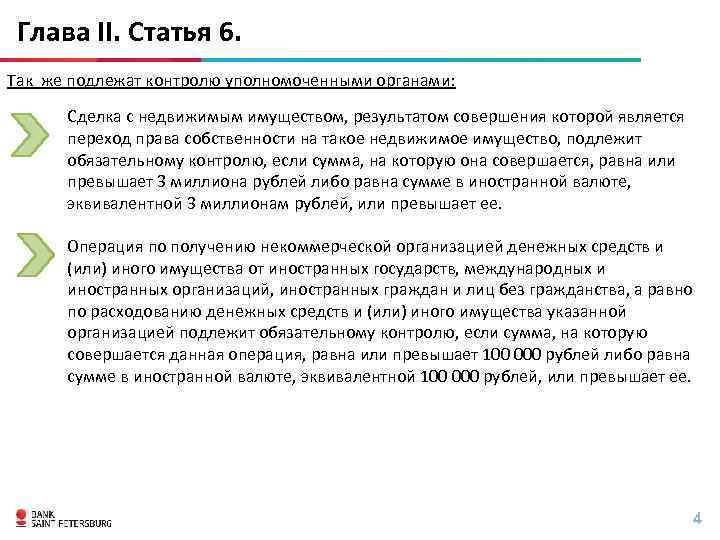 Глава II. Статья 6.

Так же подлежат контролю уполномоченными органами:

Сделка с недвижимым имуществом, результатом совершения которой является переход права собственности на такое недвижимое имущество, подлежит обязательному контролю, если сумма, на которую она совершается, равна или превышает 3 миллиона рублей либо равна сумме в иностранной валюте, эквивалентной 3 миллионам рублей, или превышает ее.

Операция по получению некоммерческой организацией денежных средств и (или) иного имущества от иностранных государств, международных и иностранных организаций, иностранных граждан и лиц без гражданства, а равно по расходованию денежных средств и (или) иного имущества указанной организацией подлежит обязательному контролю, если сумма, на которую совершается данная операция, равна или превышает 100 000 рублей либо равна сумме в иностранной валюте, эквивалентной 100 000 рублей, или превышает ее.

BANK SAINT PETERSBURG

4